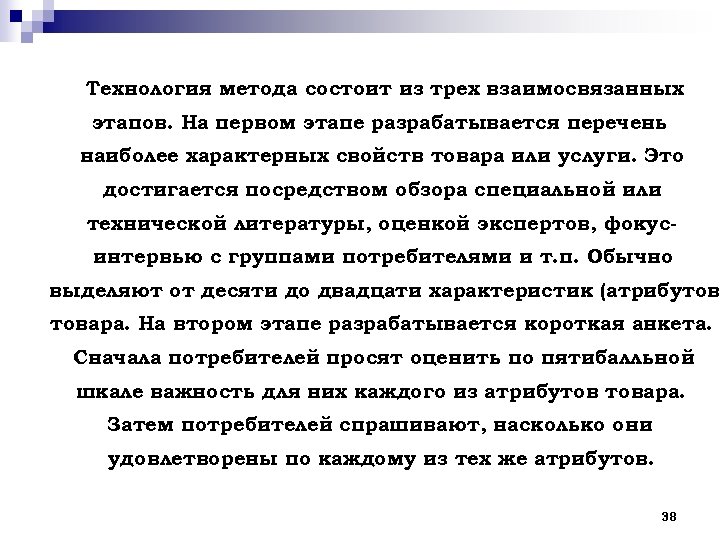 Технология метода состоит из трех взаимосвязанных этапов. На первом этапе разрабатывается перечень наиболее характерных свойств товара или услуги. Это достигается посредством обзора специальной или технической литературы, оценкой экспертов, фокус-интервью с группами потребителями и т.п. Обычно выделяют от десяти до двадцати характеристик (атрибутов товара. На втором этапе разрабатывается короткая анкета. Сначала потребителей просят оценить по пятибалльной шкале важность для них каждого из атрибутов товара. Затем потребителей спрашивают, насколько они удовлетворены по каждому из тех же атрибутов.

38